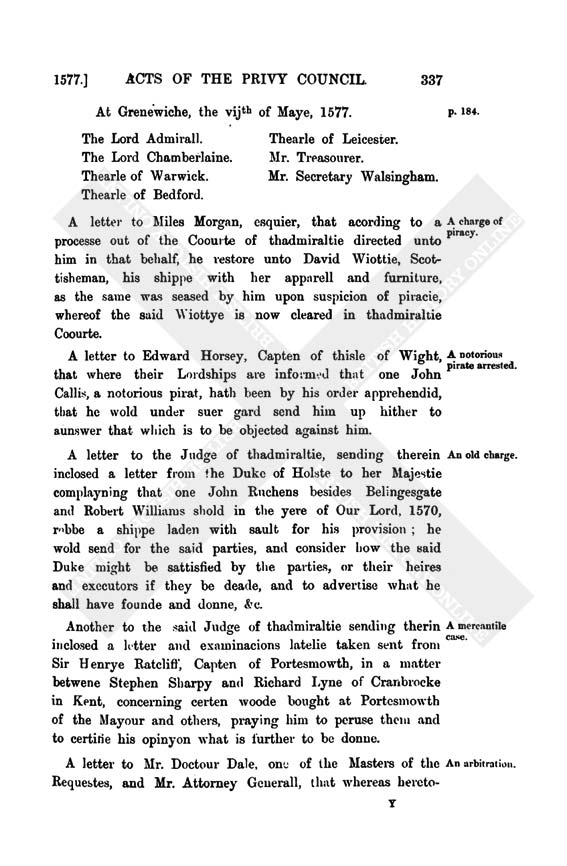 1577.] ACTS OF THE PRIVY COUNCIL. 337

At Grenewiche, the vij$^{th}$ of Maye, 1577. p. 184.

The Lord Admirall.
The Lord Chamberlaine.
Thearle of Warwick.
Thearle of Bedford.
Thearle of Leicester.
Mr. Treasourer.
Mr. Secretary Walsingham.

A letter to Miles Morgan, esquier, that acording to a processe out of the Coourte of thadmiraltie directed unto him in that behalf, he restore unto David Wiottie, Scottisheman, his shippe with her apparell and furniture, as the same was seased by him upon suspicion of piracie, whereof the said Wiottye is now cleared in thadmiraltie Coourte.

A charge of piracy.

A letter to Edward Horsey, Capten of thisle of Wight, that where their Lordships are informed that one John Callis, a notorious pirat, hath been by his order apprehendid, that he wold under suer gard send him up hither to aunswer that which is to be objected against him.

A notorious pirate arrested.

A letter to the Judge of thadmiraltie, sending therein inclosed a letter from the Duke of Holste to her Majestie complayning that one John Ruchens besides Belingesgate and Robert Williams shold in the yere of Our Lord, 1570, robbe a shippe laden with sault for his provision; he wold send for the said parties, and consider how the said Duke might be sattisfied by the parties, or their heires and executors if they be deade, and to advertise what he shall have founde and donne, &c.

An old charge.

Another to the said Judge of thadmiraltie sending therin inclosed a letter and examinacions latelie taken sent from Sir Henrye Ratcliff, Capten of Portesmowth, in a matter betwene Stephen Sharpy and Richard Lyne of Cranbrocke in Kent, concerning certen woode bought at Portesmowth of the Mayour and others, praying him to peruse them and to certifie his opinyon what is further to be donne.

A mercantile case.

A letter to Mr. Doctour Dale, one of the Masters of the Requestes, and Mr. Attorney Generall, that whereas hereto-

An arbitration.

Y